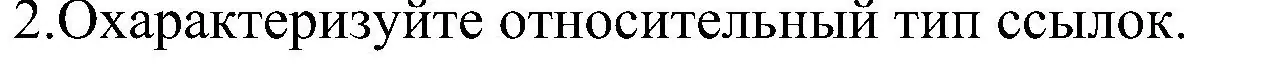 2.Охарактеризуйте относительный тип ссылок.